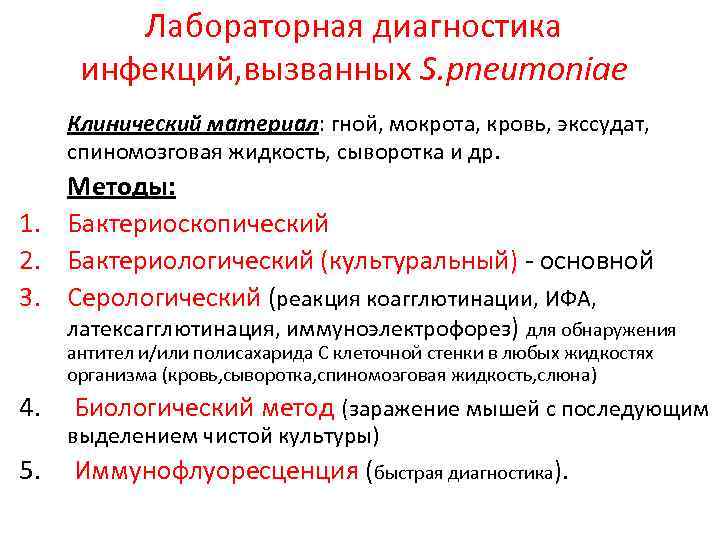 Лабораторная диагностика инфекций,вызванных S.pneumoniae

Клинический материал: гной, мокрота, кровь, экссудат, спиномозговая жидкость, сыворотка и др.

Методы:

1. Бактериоскопический
2. Бактериологический (культуральный) - основной
3. Серологический (реакция коагглютинации, ИФА, латексагглютинация, иммуноэлектрофорез) для обнаружения антител и/или полисахарида С клеточной стенки в любых жидкостях организма (кровь,сыворотка,спиномозговая жидкость,слюна)
4. Биологический метод (заражение мышей с последующим выделением чистой культуры)
5. Иммунофлуоресценция (быстрая диагностика).